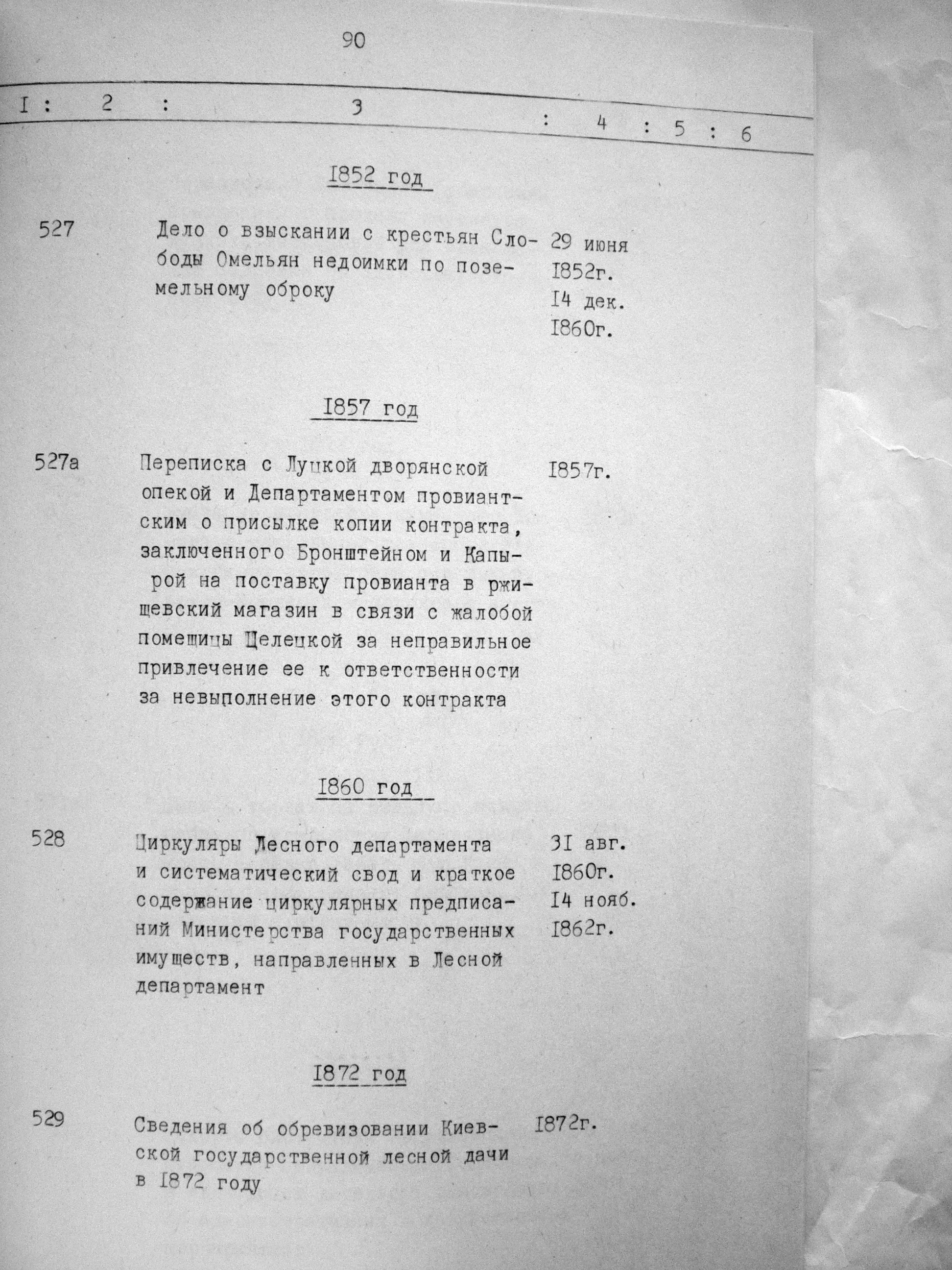 90

I : 2 : 3 : 4 : 5 : 6

I852 год

527 Дело о взыскании с крестьян Слободы Омельян недоимки по поземельному оброку 29 июня I852г. I4 дек. I860г.

I857 год

527а Переписка с Луцкой дворянской опекой и Департаментом провиантским о присылке копии контракта, заключенного Бронштейном и Капырой на поставку провианта в ржищевский магазин в связи с жалобой помещицы Целецкой за неправильное привлечение ее к ответственности за невыполнение этого контракта I857г.

I860 год

528 Циркуляры Лесного департамента и систематический свод и краткое содержание циркулярных предписаний Министерства государственных имуществ, направленных в Лесной департамент 3I авг. I860г. I4 нояб. I862г.

I872 год

529 Сведения об обревизовании Киевской государственной лесной дачи в I872 году I872г.